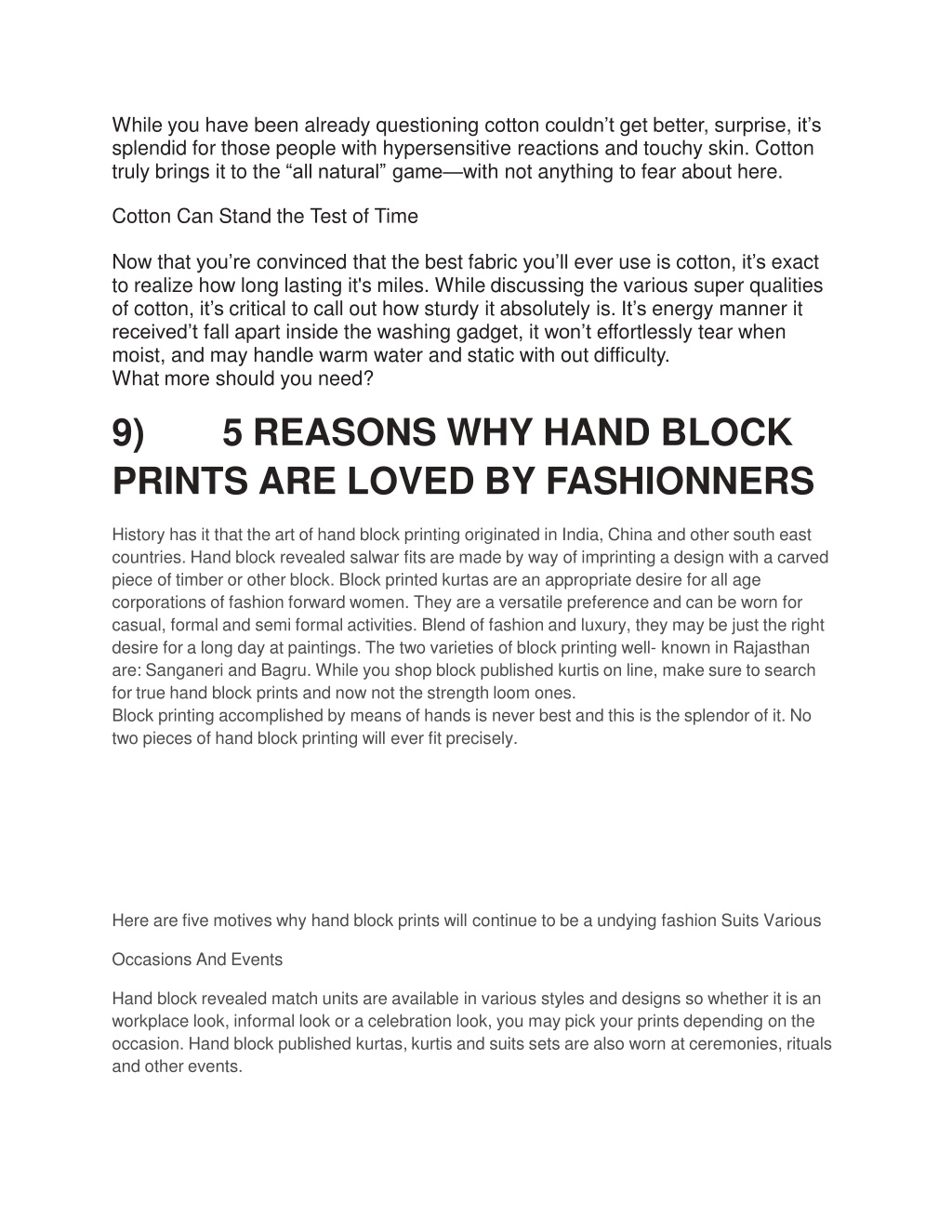 While you have been already questioning cotton couldn’t get better, surprise, it’s splendid for those people with hypersensitive reactions and touchy skin. Cotton truly brings it to the “all natural” game—with not anything to fear about here.

Cotton Can Stand the Test of Time

Now that you’re convinced that the best fabric you’ll ever use is cotton, it’s exact to realize how long lasting it's miles. While discussing the various super qualities of cotton, it’s critical to call out how sturdy it absolutely is. It’s energy manner it received’t fall apart inside the washing gadget, it won’t effortlessly tear when moist, and may handle warm water and static with out difficulty.
What more should you need?

9) 5 REASONS WHY HAND BLOCK PRINTS ARE LOVED BY FASHIONNERS

History has it that the art of hand block printing originated in India, China and other south east countries. Hand block revealed salwar fits are made by way of imprinting a design with a carved piece of timber or other block. Block printed kurtas are an appropriate desire for all age corporations of fashion forward women. They are a versatile preference and can be worn for casual, formal and semi formal activities. Blend of fashion and luxury, they may be just the right desire for a long day at paintings. The two varieties of block printing well- known in Rajasthan are: Sanganeri and Bagru. While you shop block published kurtis on line, make sure to search for true hand block prints and now not the strength loom ones.
Block printing accomplished by means of hands is never best and this is the splendor of it. No two pieces of hand block printing will ever fit precisely.

Here are five motives why hand block prints will continue to be a undying fashion Suits Various

Occasions And Events

Hand block revealed match units are available in various styles and designs so whether it is an workplace look, informal look or a celebration look, you may pick your prints depending on the occasion. Hand block published kurtas, kurtis and suits sets are also worn at ceremonies, rituals and other events.